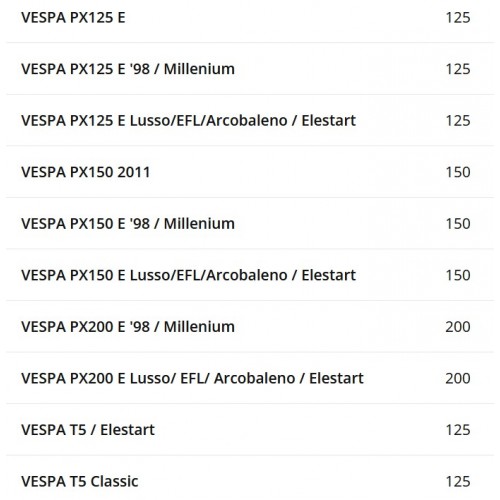 | | |
|---|---|
| VESPA PX125 E | 125 |
| VESPA PX125 E '98 / Millenium | 125 |
| VESPA PX125 E Lusso/EFL/Arcobaleno / Elestart | 125 |
| VESPA PX150 2011 | 150 |
| VESPA PX150 E '98 / Millenium | 150 |
| VESPA PX150 E Lusso/EFL/Arcobaleno / Elestart | 150 |
| VESPA PX200 E '98 / Millenium | 200 |
| VESPA PX200 E Lusso/ EFL/ Arcobaleno / Elestart | 200 |
| VESPA T5 / Elestart | 125 |
| VESPA T5 Classic | 125 |